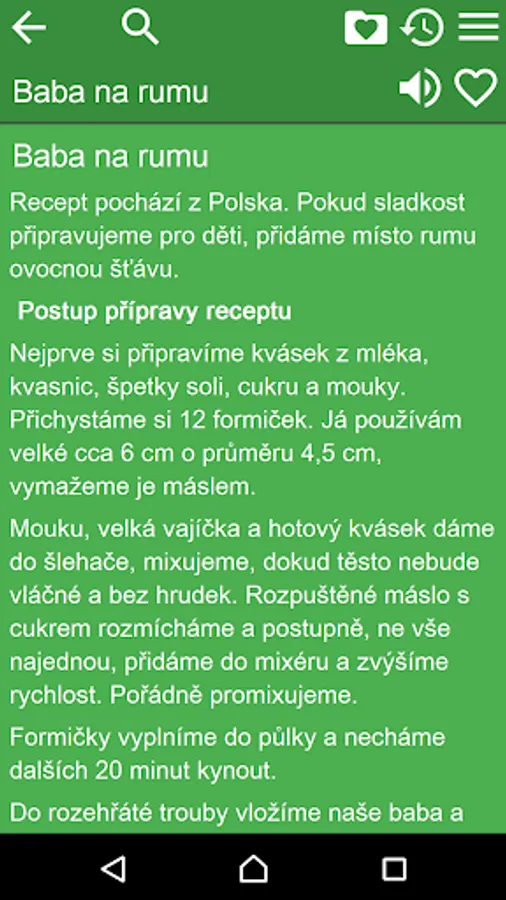 Baba na rumu

Baba na rumu

Recept pochází z Polska. Pokud sladkost připravujeme pro děti, přidáme místo rumu ovocnou šťávu.

Postup přípravy receptu

Nejprve si připravíme kvásek z mléka, kvasnic, špetky soli, cukru a mouky. Přichystáme si 12 formiček. Já používám velké cca 6 cm o průměru 4,5 cm, vymažeme je máslem.

Mouku, velká vajíčka a hotový kvásek dáme do šlehače, mixujeme, dokud těsto nebude vláčné a bez hrudek. Rozpuštěné máslo s cukrem rozmícháme a postupně, ne vše najednou, přidáme do mixéru a zvýšíme rychlost. Pořádně promixujeme.

Formičky vyplníme do půlky a necháme dalších 20 minut kynout.

Do rozehřáté trouby vložíme naše baba a